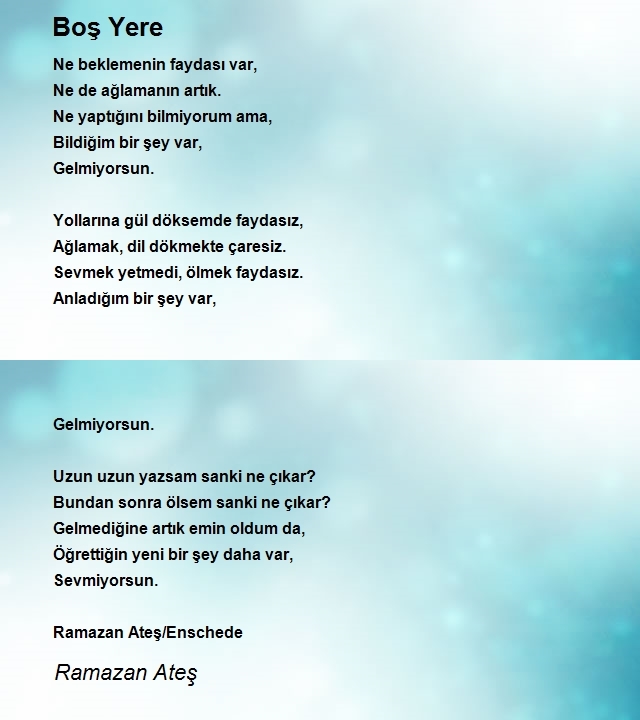 Boş Yere

Ne beklemenin faydası var,
Ne de ağlamanın artık.
Ne yaptığını bilmiyorum ama,
Bildiğim bir şey var,
Gelmiyorsun.

Yollarına gül döksemde faydasız,
Ağlamak, dil dökmekte çaresiz.
Sevmek yetmedi, ölmek faydasız.
Anladığım bir şey var,

Gelmiyorsun.

Uzun uzun yazsam sanki ne çıkar?
Bundan sonra ölsem sanki ne çıkar?
Gelmediğine artık emin oldum da,
Öğrettiğin yeni bir şey daha var,
Sevmiyorsun.

Ramazan Ateş/Enschede

Ramazan Ateş